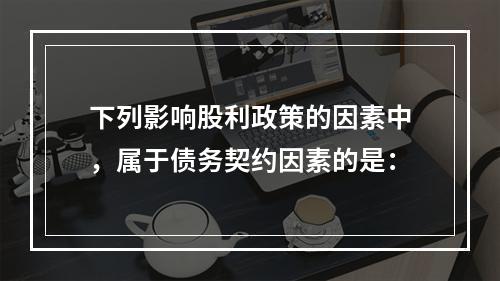 下列影响股利政策的因素中，属于债务契约因素的是：